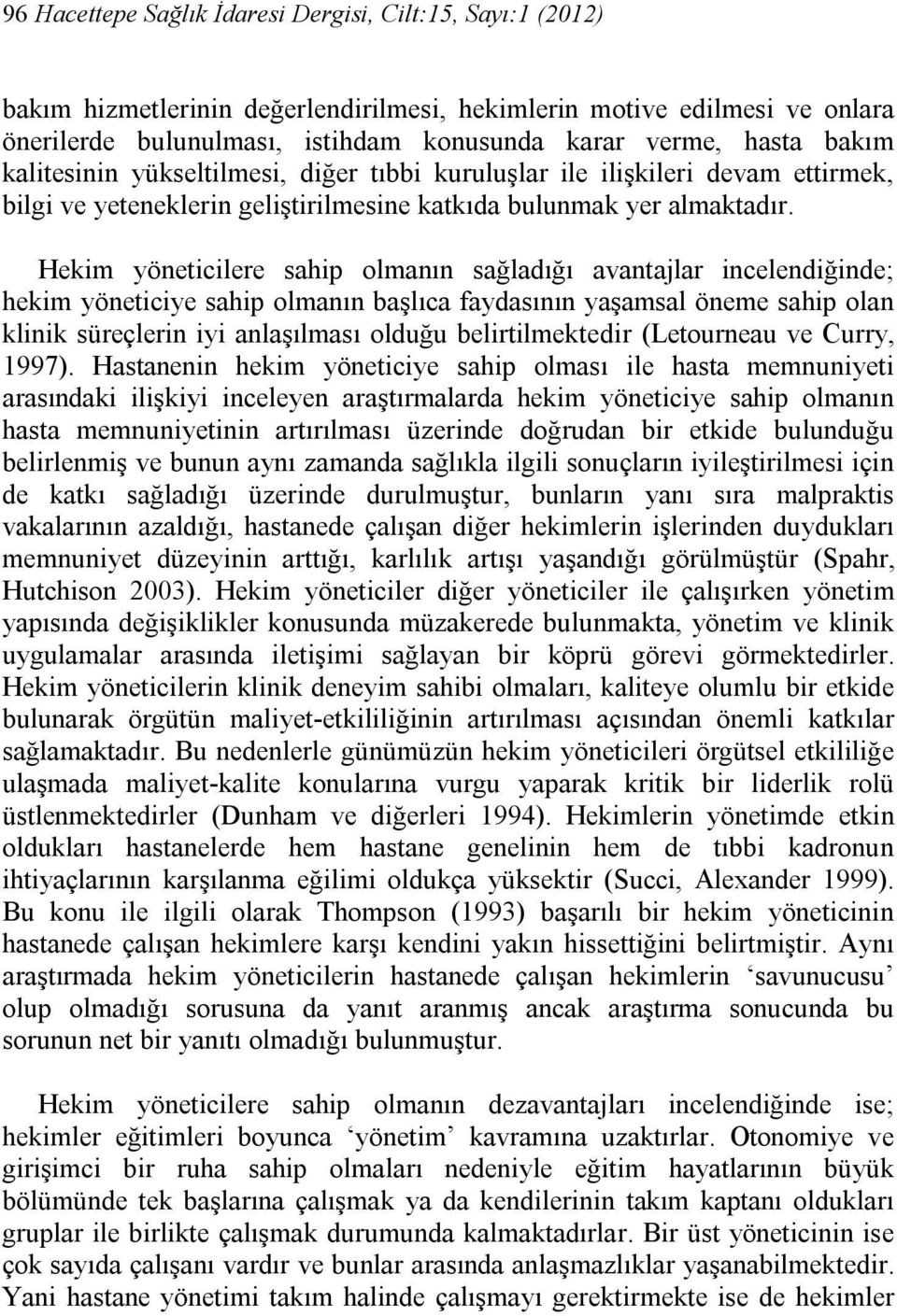 96 Hacettepe Sağlık İdaresi Dergisi, Cilt:15, Sayı:1 (2012)

bakım hizmetlerinin değerlendirilmesi, hekimlerin motive edilmesi ve onlara önerilerde bulunulması, istihdam konusunda karar verme, hasta bakım kalitesinin yükseltilmesi, diğer tıbbi kuruluşlar ile ilişkileri devam ettirmek, bilgi ve yeteneklerin geliştirilmesine katkıda bulunmak yer almaktadır.

Hekim yöneticilere sahip olmanın sağladığı avantajlar incelendiğinde; hekim yöneticiye sahip olmanın başlıca faydasının yaşamsal öneme sahip olan klinik süreçlerin iyi anlaşılması olduğu belirtilmektedir (Letourneau ve Curry, 1997). Hastanenin hekim yöneticiye sahip olması ile hasta memnuniyeti arasındaki ilişkiyi inceleyen araştırmalarda hekim yöneticiye sahip olmanın hasta memnuniyetinin artırılması üzerinde doğrudan bir etkide bulunduğu belirlenmiş ve bunun aynı zamanda sağlıkla ilgili sonuçların iyileştirilmesi için de katkı sağladığı üzerinde durulmuştur, bunların yanı sıra malpraktis vakalarının azaldığı, hastanede çalışan diğer hekimlerin işlerinden duydukları memnuniyet düzeyinin arttığı, karlılık artışı yaşandığı görülmüştür (Spahr, Hutchison 2003). Hekim yöneticiler diğer yöneticiler ile çalışırken yönetim yapısında değişiklikler konusunda müzakerede bulunmakta, yönetim ve klinik uygulamalar arasında iletişimi sağlayan bir köprü görevi görmektedirler. Hekim yöneticilerin klinik deneyim sahibi olmaları, kaliteye olumlu bir etkide bulunarak örgütün maliyet-etkililiğinin artırılması açısından önemli katkılar sağlamaktadır. Bu nedenlerle günümüzün hekim yöneticileri örgütsel etkililiğe ulaşmada maliyet-kalite konularına vurgu yaparak kritik bir liderlik rolü üstlenmektedirler (Dunham ve diğerleri 1994). Hekimlerin yönetimde etkin oldukları hastanelerde hem hastane genelinin hem de tıbbi kadronun ihtiyaçlarının karşılanma eğilimi oldukça yüksektir (Succi, Alexander 1999). Bu konu ile ilgili olarak Thompson (1993) başarılı bir hekim yöneticinin hastanede çalışan hekimlere karşı kendini yakın hissettiğini belirtmiştir. Aynı araştırmada hekim yöneticilerin hastanede çalışan hekimlerin ‘savunucusu’ olup olmadığı sorusuna da yanıt aranmış ancak araştırma sonucunda bu sorunun net bir yanıtı olmadığı bulunmuştur.

Hekim yöneticilere sahip olmanın dezavantajları incelendiğinde ise; hekimler eğitimleri boyunca ‘yönetim’ kavramına uzaktırlar. Otonomiye ve girişimci bir ruha sahip olmaları nedeniyle eğitim hayatlarının büyük bölümünde tek başlarına çalışmak ya da kendilerinin takım kaptanı oldukları gruplar ile birlikte çalışmak durumunda kalmaktadırlar. Bir üst yöneticinin ise çok sayıda çalışanı vardır ve bunlar arasında anlaşmazlıklar yaşanabilmektedir. Yani hastane yönetimi takım halinde çalışmayı gerektirmekte ise de hekimler